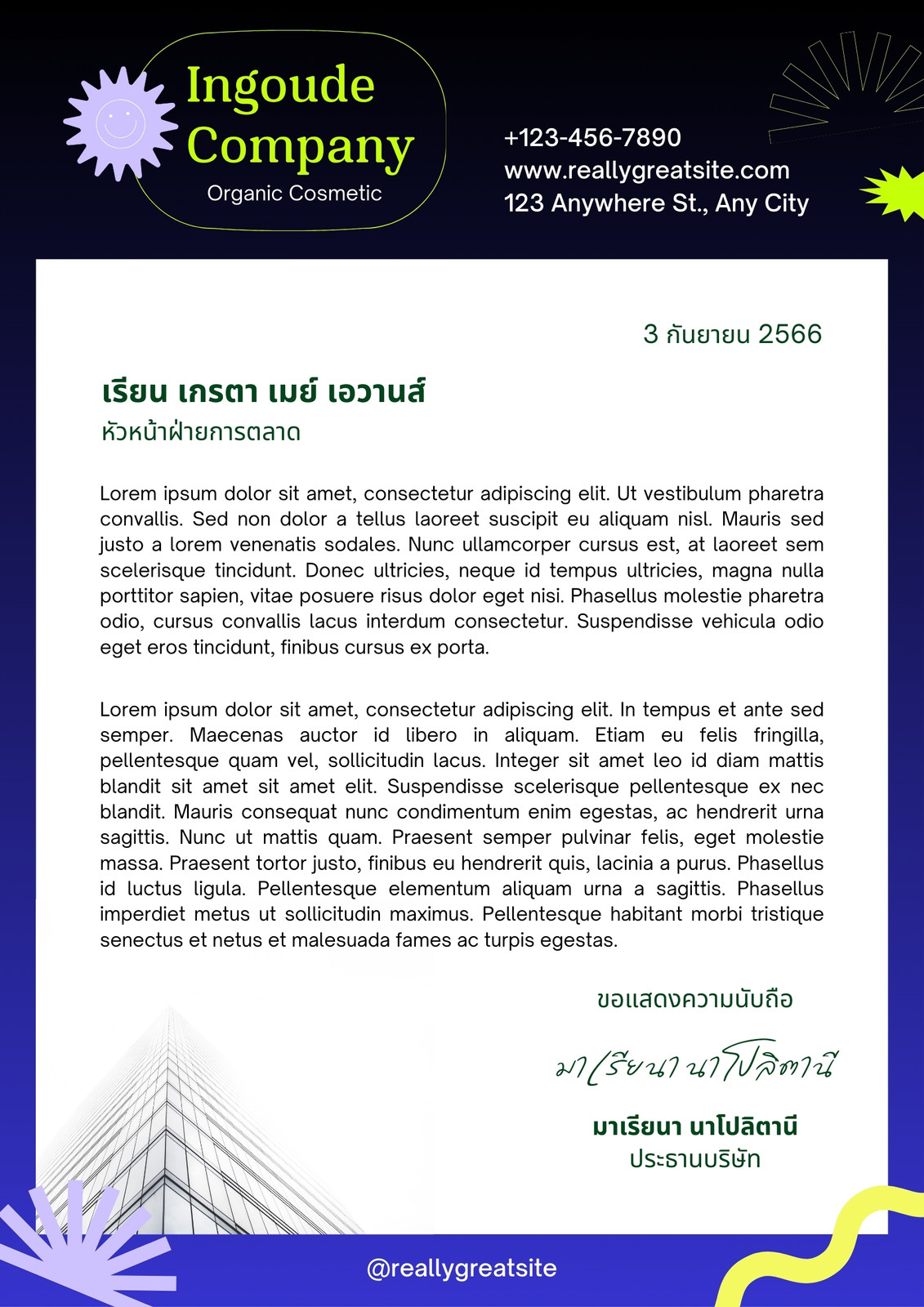 Ingoude Company
Organic Cosmetic

+123-456-7890
www.reallygreatsite.com
123 Anywhere St., Any City

3 กันยายน 2566

เรียน เกรตา เมย์ เอวานส์
หัวหน้าฝ่ายการตลาด

Lorem ipsum dolor sit amet, consectetur adipiscing elit. Ut vestibulum pharetra convallis. Sed non dolor a tellus laoreet suscipit eu aliquam nisl. Mauris sed justo a lorem venenatis sodales. Nunc ullamcorper cursus est, at laoreet sem scelerisque tincidunt. Donec ultricies, neque id tempus ultricies, magna nulla porttitor sapien, vitae posuere risus dolor eget nisi. Phasellus molestie pharetra odio, cursus convallis lacus interdum consectetur. Suspendisse vehicula odio eget eros tincidunt, finibus cursus ex porta.

Lorem ipsum dolor sit amet, consectetur adipiscing elit. In tempus et ante sed semper. Maecenas auctor id libero in aliquam. Etiam eu felis fringilla, pellentesque quam vel, sollicitudin lacus. Integer sit amet leo id diam mattis blandit sit amet sit amet elit. Suspendisse scelerisque pellentesque ex nec blandit. Mauris consequat nunc condimentum enim egestas, ac hendrerit urna sagittis. Nunc ut mattis quam. Praesent semper pulvinar felis, eget molestie massa. Praesent tortor justo, finibus eu hendrerit quis, lacinia a purus. Phasellus id luctus ligula. Pellentesque elementum aliquam urna a sagittis. Phasellus imperdiet metus ut sollicitudin maximus. Pellentesque habitant morbi tristique senectus et netus et malesuada fames ac turpis egestas.

ขอแสดงความนับถือ

มาเรียนา นาโปลิตานี

มาเรียนา นาโปลิตานี
ประธานบริษัท

@reallygreatsite